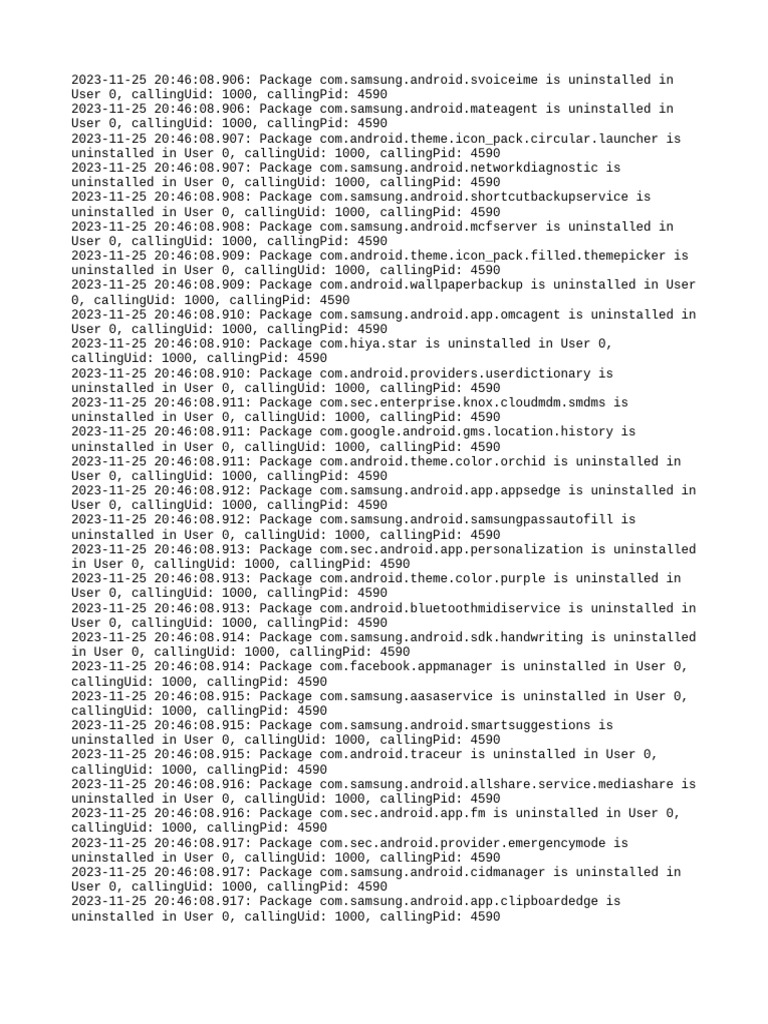 2023-11-25 20:46:08.906: Package com.samsung.android.svoiceime is uninstalled in User 0, callingUid: 1000, callingPid: 4590
2023-11-25 20:46:08.906: Package com.samsung.android.mateagent is uninstalled in User 0, callingUid: 1000, callingPid: 4590
2023-11-25 20:46:08.907: Package com.android.theme.icon_pack.circular.launcher is uninstalled in User 0, callingUid: 1000, callingPid: 4590
2023-11-25 20:46:08.907: Package com.samsung.android.networkdiagnostic is uninstalled in User 0, callingUid: 1000, callingPid: 4590
2023-11-25 20:46:08.908: Package com.samsung.android.shortcutbackupservice is uninstalled in User 0, callingUid: 1000, callingPid: 4590
2023-11-25 20:46:08.908: Package com.samsung.android.mcfserver is uninstalled in User 0, callingUid: 1000, callingPid: 4590
2023-11-25 20:46:08.909: Package com.android.theme.icon_pack.filled.themepicker is uninstalled in User 0, callingUid: 1000, callingPid: 4590
2023-11-25 20:46:08.909: Package com.android.wallpaperbackup is uninstalled in User 0, callingUid: 1000, callingPid: 4590
2023-11-25 20:46:08.910: Package com.samsung.android.app.omcagent is uninstalled in User 0, callingUid: 1000, callingPid: 4590
2023-11-25 20:46:08.910: Package com.hiya.star is uninstalled in User 0, callingUid: 1000, callingPid: 4590
2023-11-25 20:46:08.910: Package com.android.providers.userdictionary is uninstalled in User 0, callingUid: 1000, callingPid: 4590
2023-11-25 20:46:08.911: Package com.sec.enterprise.knox.cloudmdm.smdms is uninstalled in User 0, callingUid: 1000, callingPid: 4590
2023-11-25 20:46:08.911: Package com.google.android.gms.location.history is uninstalled in User 0, callingUid: 1000, callingPid: 4590
2023-11-25 20:46:08.911: Package com.android.theme.color.orchid is uninstalled in User 0, callingUid: 1000, callingPid: 4590
2023-11-25 20:46:08.912: Package com.samsung.android.app.appsedge is uninstalled in User 0, callingUid: 1000, callingPid: 4590
2023-11-25 20:46:08.912: Package com.samsung.android.samsungpassautofill is uninstalled in User 0, callingUid: 1000, callingPid: 4590
2023-11-25 20:46:08.913: Package com.sec.android.app.personalization is uninstalled in User 0, callingUid: 1000, callingPid: 4590
2023-11-25 20:46:08.913: Package com.android.theme.color.purple is uninstalled in User 0, callingUid: 1000, callingPid: 4590
2023-11-25 20:46:08.913: Package com.android.bluetoothmidiservice is uninstalled in User 0, callingUid: 1000, callingPid: 4590
2023-11-25 20:46:08.914: Package com.samsung.android.sdk.handwriting is uninstalled in User 0, callingUid: 1000, callingPid: 4590
2023-11-25 20:46:08.914: Package com.facebook.appmanager is uninstalled in User 0, callingUid: 1000, callingPid: 4590
2023-11-25 20:46:08.915: Package com.samsung.aasaservice is uninstalled in User 0, callingUid: 1000, callingPid: 4590
2023-11-25 20:46:08.915: Package com.samsung.android.smartsuggestions is uninstalled in User 0, callingUid: 1000, callingPid: 4590
2023-11-25 20:46:08.915: Package com.android.traceur is uninstalled in User 0, callingUid: 1000, callingPid: 4590
2023-11-25 20:46:08.916: Package com.samsung.android.allshare.service.mediashare is uninstalled in User 0, callingUid: 1000, callingPid: 4590
2023-11-25 20:46:08.916: Package com.sec.android.app.fm is uninstalled in User 0, callingUid: 1000, callingPid: 4590
2023-11-25 20:46:08.917: Package com.sec.android.provider.emergencymode is uninstalled in User 0, callingUid: 1000, callingPid: 4590
2023-11-25 20:46:08.917: Package com.samsung.android.cidmanager is uninstalled in User 0, callingUid: 1000, callingPid: 4590
2023-11-25 20:46:08.917: Package com.samsung.android.app.clipboardedge is uninstalled in User 0, callingUid: 1000, callingPid: 4590